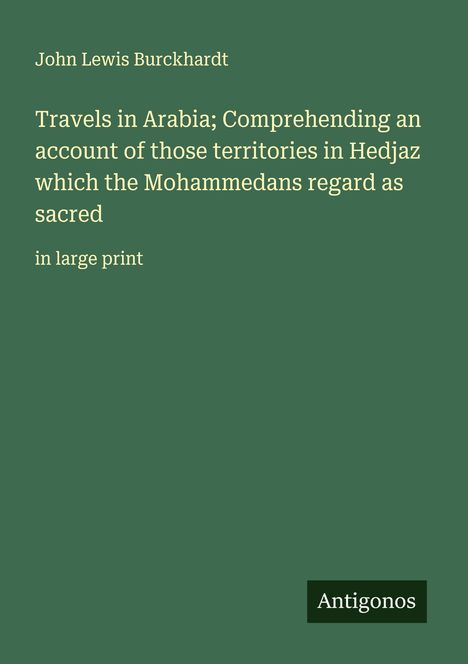 John Lewis Burckhardt

Travels in Arabia; Comprehending an account of those territories in Hedjaz which the Mohammedans regard as sacred

in large print

Antigonos